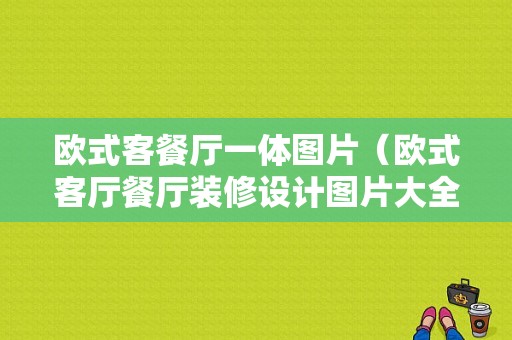 欧式客餐厅一体图片（欧式客厅餐厅装修设计图片大全